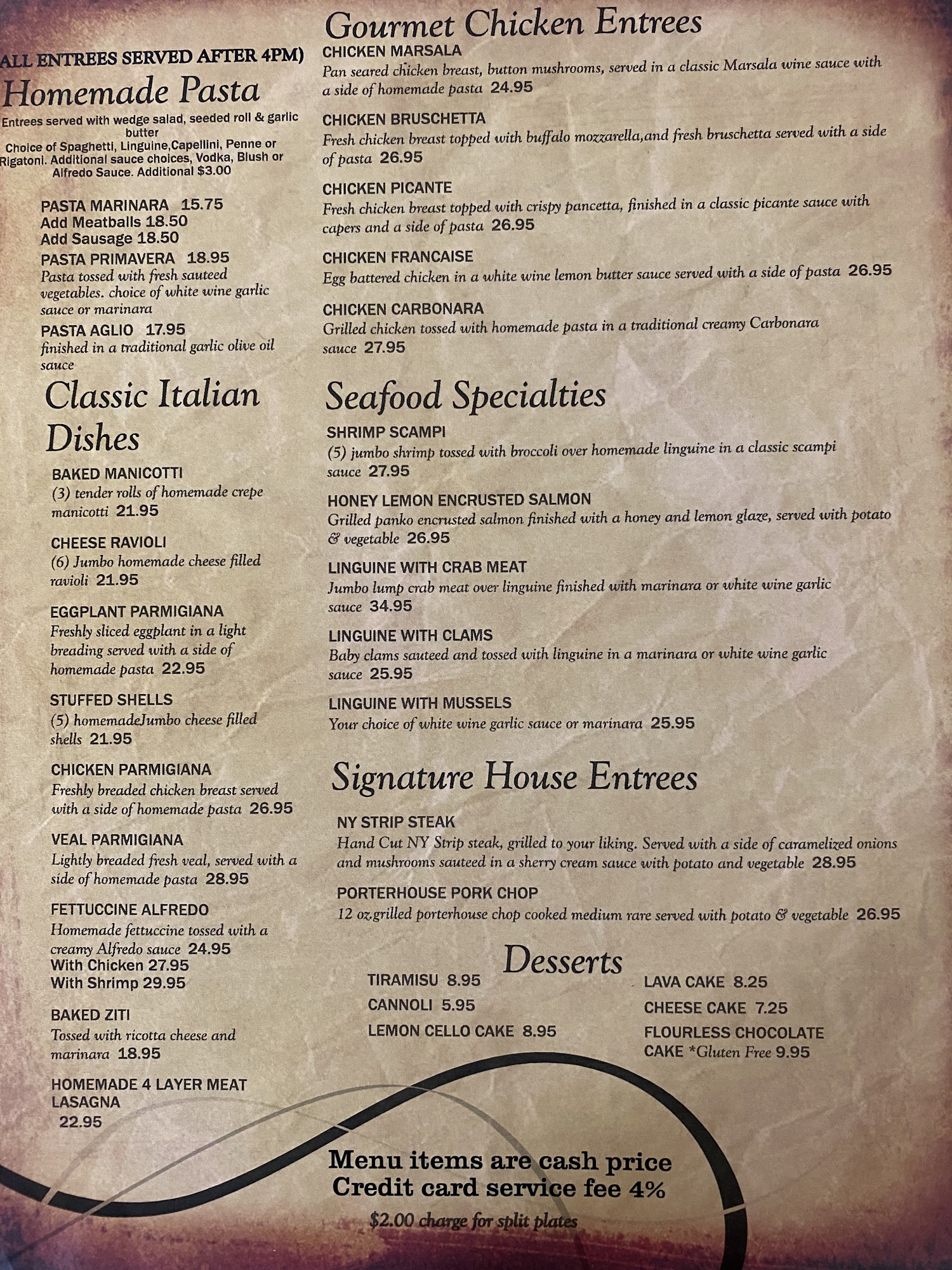 ALL ENTREES SERVED AFTER 4PM)

Homemade Pasta

Entrees served with wedge salad, seeded roll & garlic butter

Choice of Spaghetti, Linguine,Capellini, Penne or Rigatoni. Additional sauce choices, Vodka, Blush or Alfredo Sauce. Additional $3.00

PASTA MARINARA 15.75
Add Meatballs 18.50
Add Sausage 18.50

PASTA PRIMAVERA 18.95
Pasta tossed with fresh sauteed vegetables. choice of white wine garlic sauce or marinara

PASTA AGLIO 17.95
finished in a traditional garlic olive oil sauce

Classic Italian Dishes

BAKED MANICOTTI
(3) tender rolls of homemade crepe manicotti 21.95

CHEESE RAVIOLI
(6) Jumbo homemade cheese filled ravioli 21.95

EGGPLANT PARMIGIANA
Freshly sliced eggplant in a light breading served with a side of homemade pasta 22.95

STUFFED SHELLS
(5) homemadeJumbo cheese filled shells 21.95

CHICKEN PARMIGIANA
Freshly breaded chicken breast served with a side of homemade pasta 26.95

VEAL PARMIGIANA
Lightly breaded fresh veal, served with a side of homemade pasta 28.95

FETTUCCINE ALFREDO
Homemade fettuccine tossed with a creamy Alfredo sauce 24.95
With Chicken 27.95
With Shrimp 29.95

BAKED ZITI
Tossed with ricotta cheese and marinara 18.95

HOMEMADE 4 LAYER MEAT LASAGNA
22.95

Gourmet Chicken Entrees

CHICKEN MARSALA
Pan seared chicken breast, button mushrooms, served in a classic Marsala wine sauce with a side of homemade pasta 24.95

CHICKEN BRUSCHETTA
Fresh chicken breast topped with buffalo mozzarella,and fresh bruschetta served with a side of pasta 26.95

CHICKEN PICANTE
Fresh chicken breast topped with crispy pancetta, finished in a classic picante sauce with capers and a side of pasta 26.95

CHICKEN FRANCAISE
Egg battered chicken in a white wine lemon butter sauce served with a side of pasta 26.95

CHICKEN CARBONARA
Grilled chicken tossed with homemade pasta in a traditional creamy Carbonara sauce 27.95

Seafood Specialties

SHRIMP SCAMPI
(5) jumbo shrimp tossed with broccoli over homemade linguine in a classic scampi sauce 27.95

HONEY LEMON ENCRUSTED SALMON
Grilled panko encrusted salmon finished with a honey and lemon glaze, served with potato & vegetable 26.95

LINGUINE WITH CRAB MEAT
Jumbo lump crab meat over linguine finished with marinara or white wine garlic sauce 34.95

LINGUINE WITH CLAMS
Baby clams sauteed and tossed with linguine in a marinara or white wine garlic sauce 25.95

LINGUINE WITH MUSSELS
Your choice of white wine garlic sauce or marinara 25.95

Signature House Entrees

NY STRIP STEAK
Hand Cut NY Strip steak, grilled to your liking. Served with a side of caramelized onions and mushrooms sauteed in a sherry cream sauce with potato and vegetable 28.95

PORTERHOUSE PORK CHOP
12 oz.grilled porterhouse chop cooked medium rare served with potato & vegetable 26.95

Desserts

TIRAMISU 8.95
CANNOLI 5.95
LEMON CELLO CAKE 8.95

LAVA CAKE 8.25
CHEESE CAKE 7.25
FLOURLESS CHOCOLATE CAKE *Gluten Free 9.95

Menu items are cash price
Credit card service fee 4%

$2.00 charge for split plates